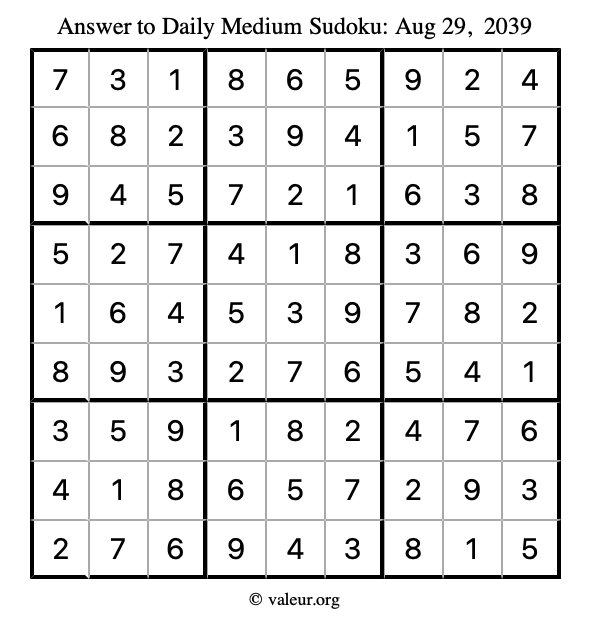 Answer to Daily Medium Sudoku: Aug 29, 2039

| | | | | | | | | |
|---|---|---|---|---|---|---|---|---|
| 7 | 3 | 1 | 8 | 6 | 5 | 9 | 2 | 4 |
| 6 | 8 | 2 | 3 | 9 | 4 | 1 | 5 | 7 |
| 9 | 4 | 5 | 7 | 2 | 1 | 6 | 3 | 8 |
| 5 | 2 | 7 | 4 | 1 | 8 | 3 | 6 | 9 |
| 1 | 6 | 4 | 5 | 3 | 9 | 7 | 8 | 2 |
| 8 | 9 | 3 | 2 | 7 | 6 | 5 | 4 | 1 |
| 3 | 5 | 9 | 1 | 8 | 2 | 4 | 7 | 6 |
| 4 | 1 | 8 | 6 | 5 | 7 | 2 | 9 | 3 |
| 2 | 7 | 6 | 9 | 4 | 3 | 8 | 1 | 5 |

© valeur.org